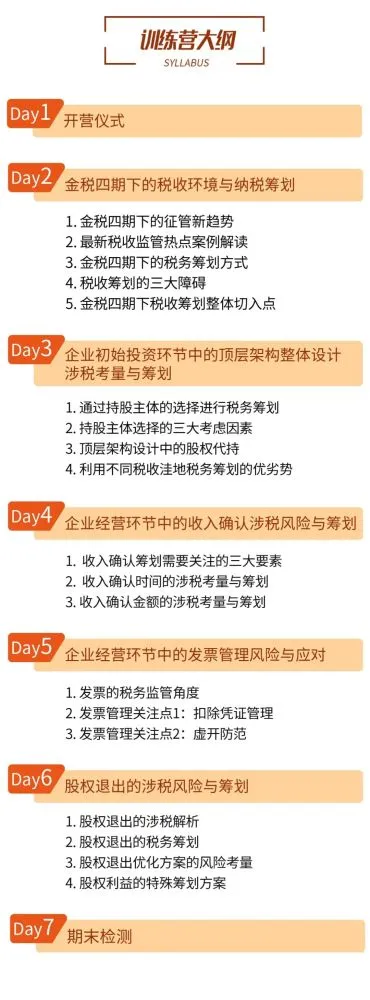 训练营大纲
SYLLABUS

Day1 开营仪式

Day2 金税四期下的税收环境与纳税筹划

1. 金税四期下的征管新趋势
2. 最新税收监管热点案例解读
3. 金税四期下的税务筹划方式
4. 税收筹划的三大障碍
5. 金税四期下税收筹划整体切入点

Day3 企业初始投资环节中的顶层架构整体设计涉税考量与筹划

1. 通过持股主体的选择进行税务筹划
2. 持股主体选择的三大考虑因素
3. 顶层架构设计中的股权代持
4. 利用不同税收洼地税务筹划的优劣势

Day4 企业经营环节中的收入确认涉税风险与筹划

1. 收入确认筹划需要关注的三大要素
2. 收入确认时间的涉税考量与筹划
3. 收入确认金额的涉税考量与筹划

Day5 企业经营环节中的发票管理风险与应对

1. 发票的税务监管角度
2. 发票管理关注点1：扣除凭证管理
3. 发票管理关注点2：虚开防范

Day6 股权退出的涉税风险与筹划

1. 股权退出的涉税解析
2. 股权退出的税务筹划
3. 股权退出优化方案的风险考量
4. 股权利益的特殊筹划方案

Day7 期末检测